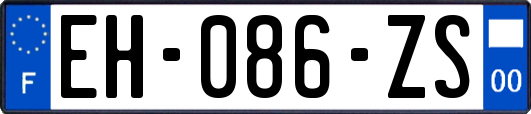 F
EH-086-ZS
00